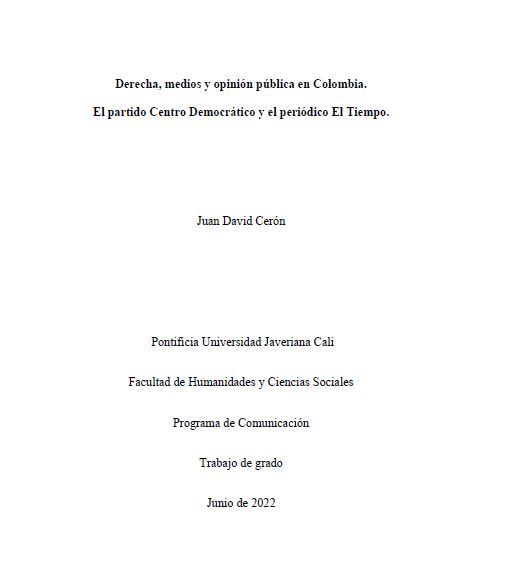 Derecha, medios y opinión pública en Colombia.

El partido Centro Democrático y el periódico El Tiempo.

Juan David Cerón

Pontificia Universidad Javeriana Cali

Facultad de Humanidades y Ciencias Sociales

Programa de Comunicación

Trabajo de grado

Junio de 2022